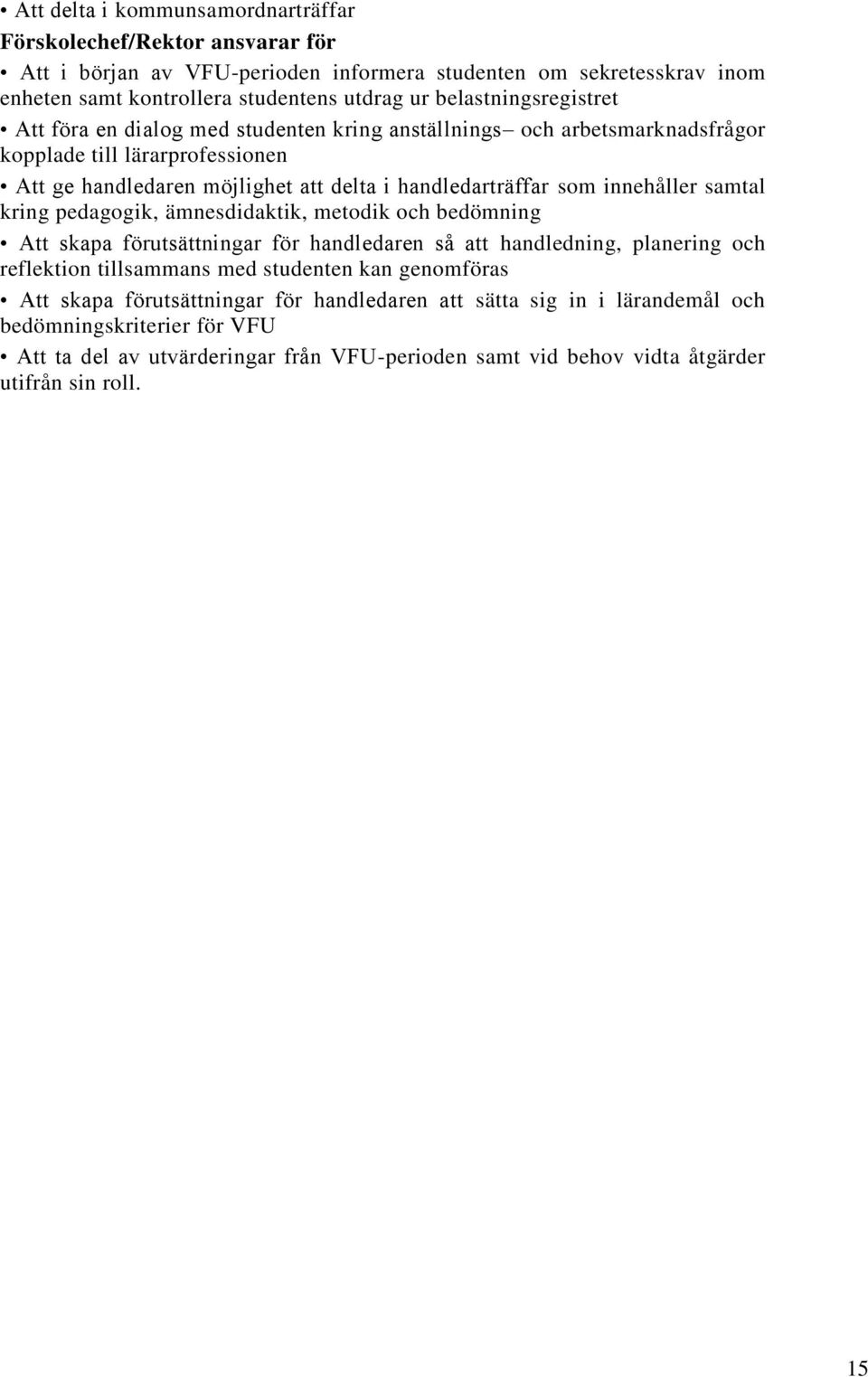 • Att delta i kommunsamordnarträffar

Förskolechef/Rektor ansvarar för

• Att i början av VFU-perioden informera studenten om sekretesskrav inom enheten samt kontrollera studentens utdrag ur belastningsregistret

• Att föra en dialog med studenten kring anställnings– och arbetsmarknadsfrågor kopplade till lärarprofessionen

• Att ge handledaren möjlighet att delta i handledarträffar som innehåller samtal kring pedagogik, ämnesdidaktik, metodik och bedömning

• Att skapa förutsättningar för handledaren så att handledning, planering och reflektion tillsammans med studenten kan genomföras

• Att skapa förutsättningar för handledaren att sätta sig in i lärandemål och bedömningskriterier för VFU

• Att ta del av utvärderingar från VFU-perioden samt vid behov vidta åtgärder utifrån sin roll.

15